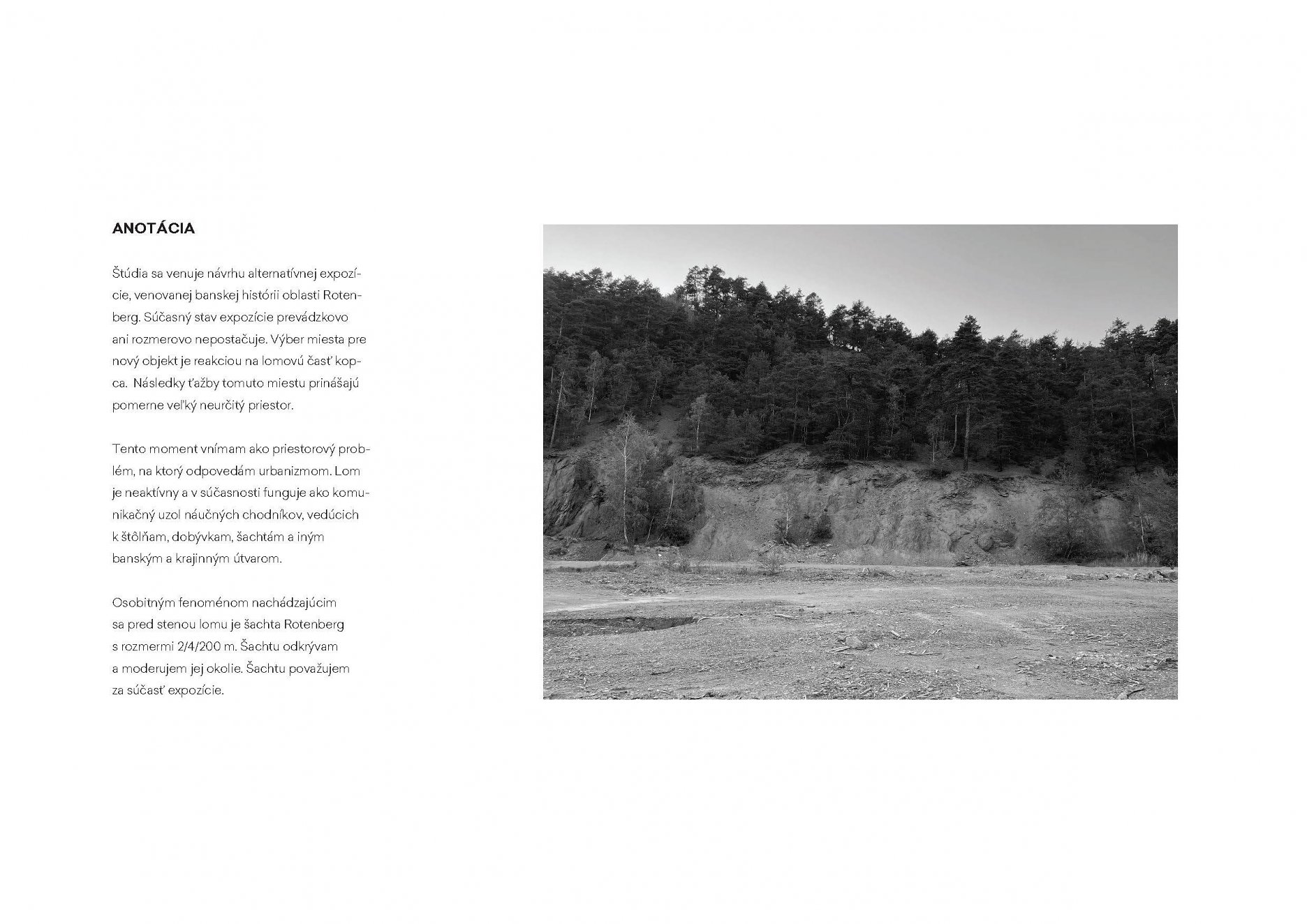 ANOTÁCIA

Štúdia sa venuje návrhu alternatívnej expozície, venovanej banskej histórii oblasti Rotenberg. Súčasný stav expozície prevádzkovo ani rozmerovo nepostačuje. Výber miesta pre nový objekt je reakciou na lomovú časť kopca. Následky ťažby tomuto miestu prinášajú pomerne veľký neurčitý priestor.

Tento moment vnímam ako priestorový problém, na ktorý odpovedám urbanizmom. Lom je neaktívny a v súčasnosti funguje ako komunikačný uzol náučných chodníkov, vedúcich k štôlňam, dobývkam, šachtám a iným banským a krajinným útvarom.

Osobitným fenoménom nachádzajúcim sa pred stenou lomu je šachta Rotenberg s rozmermi 2/4/200 m. Šachtu odkrývam a moderujem jej okolie. Šachtu považujem za súčasť expozície.